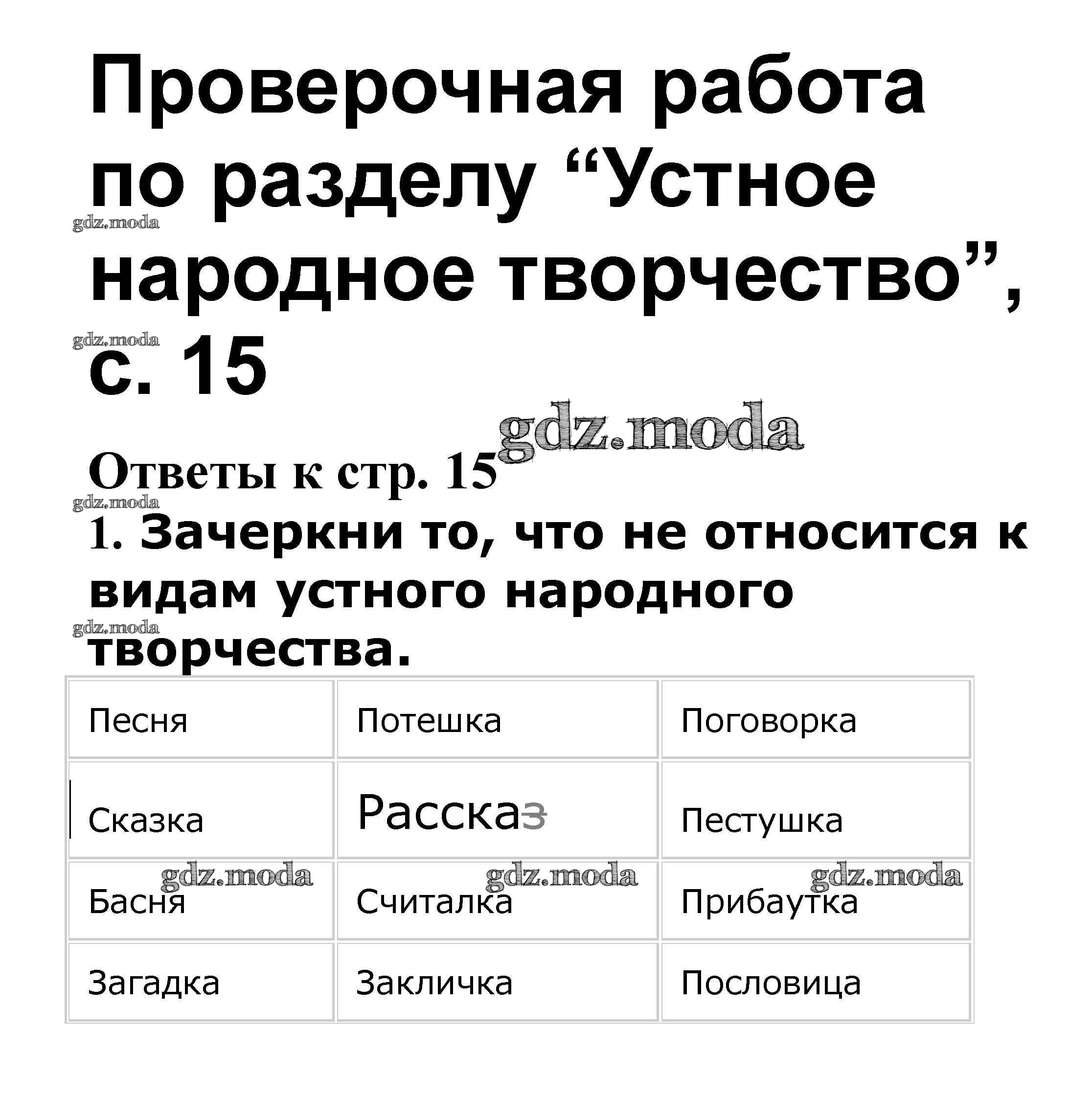 Проверочная работа по разделу “Устное народное творчество”, с. 15

gdz.moda

gdz.moda

gdz.moda

Ответы к стр. 15

gdz.moda

1. Зачеркни то, что не относится к видам устного народного творчества.

gdz.moda

| Песня | Потешка | Поговорка |
|---|---|---|
| Сказка | Рассказ | Пестушка |
| Басня | Считалка | Прибаутка |
| Загадка | Закличка | Пословица |

gdz.moda gdz.moda gdz.moda